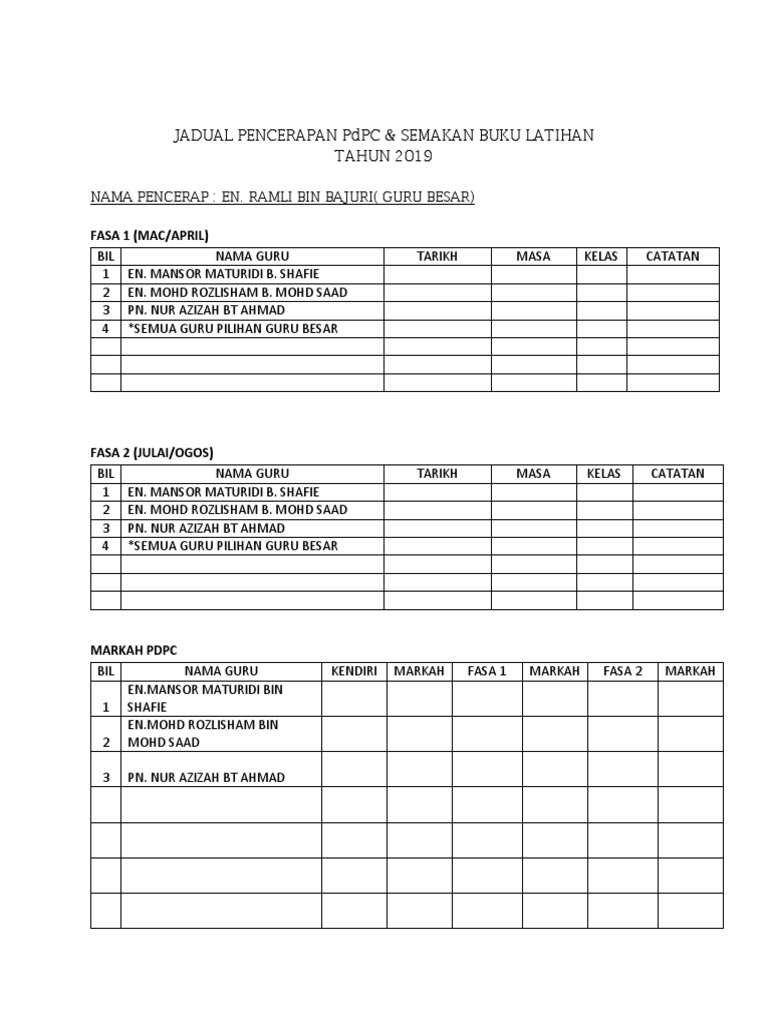 JADUAL PENCERAPAN PdPC & SEMAKAN BUKU LATIHAN
TAHUN 2019

NAMA PENCERAP : EN. RAMLI BIN BAJURI( GURU BESAR)

FASA 1 (MAC/APRIL)

| BIL | NAMA GURU | TARIKH | MASA | KELAS | CATATAN |
|---|---|---|---|---|---|
| 1 | EN. MANSOR MATURIDI B. SHAFIE | | | | |
| 2 | EN. MOHD ROZLISHAM B. MOHD SAAD | | | | |
| 3 | PN. NUR AZIZAH BT AHMAD | | | | |
| 4 | *SEMUA GURU PILIHAN GURU BESAR | | | | |
| | | | | | |
| | | | | | |
| | | | | | |

FASA 2 (JULAI/OGOS)

| BIL | NAMA GURU | TARIKH | MASA | KELAS | CATATAN |
|---|---|---|---|---|---|
| 1 | EN. MANSOR MATURIDI B. SHAFIE | | | | |
| 2 | EN. MOHD ROZLISHAM B. MOHD SAAD | | | | |
| 3 | PN. NUR AZIZAH BT AHMAD | | | | |
| 4 | *SEMUA GURU PILIHAN GURU BESAR | | | | |
| | | | | | |
| | | | | | |
| | | | | | |

MARKAH PDPC

| BIL | NAMA GURU | KENDIRI | MARKAH | FASA 1 | MARKAH | FASA 2 | MARKAH |
|---|---|---|---|---|---|---|---|
| 1 | EN.MANSOR MATURIDI BIN SHAFIE | | | | | | |
| 2 | EN.MOHD ROZLISHAM BIN MOHD SAAD | | | | | | |
| 3 | PN. NUR AZIZAH BT AHMAD | | | | | | |
| | | | | | | | |
| | | | | | | | |
| | | | | | | | |
| | | | | | | | |